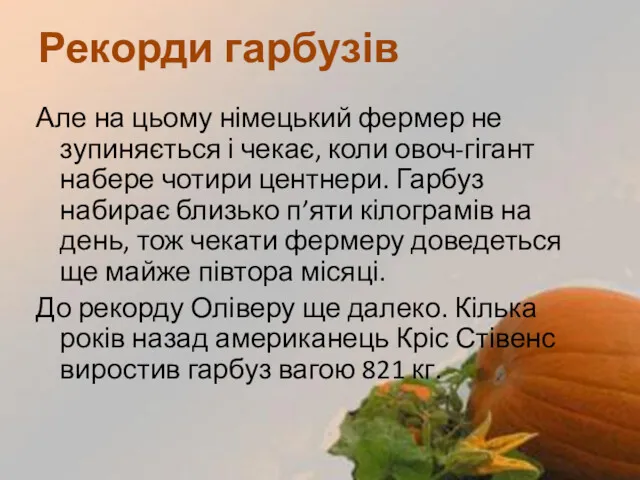 Рекорди гарбузів

Але на цьому німецький фермер не зупиняється і чекає, коли овоч-гігант набере чотири центнери. Гарбуз набирає близько п’яти кілограмів на день, тож чекати фермеру доведеться ще майже півтора місяці.

До рекорду Оліверу ще далеко. Кілька років назад американець Кріс Стівенс виростив гарбуз вагою 821 кг.